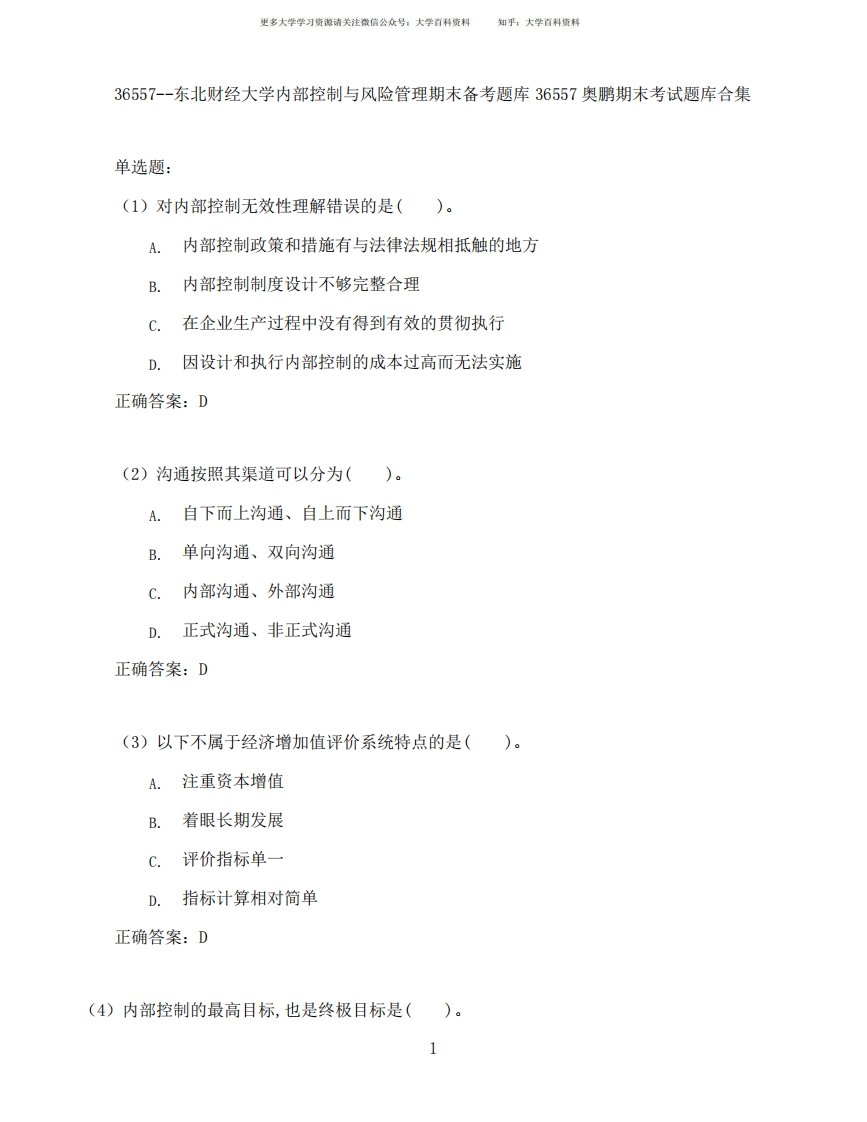 更多大学学习资源请关注微信公众号：大学百科资料　　知乎：大学百科资料

36557--东北财经大学内部控制与风险管理期末备考题库 36557 奥鹏期末考试题库合集

单选题：

（1）对内部控制无效性理解错误的是(　　)。

A. 内部控制政策和措施有与法律法规相抵触的地方

B. 内部控制制度设计不够完整合理

C. 在企业生产过程中没有得到有效的贯彻执行

D. 因设计和执行内部控制的成本过高而无法实施

正确答案：D

（2）沟通按照其渠道可以分为(　　)。

A. 自下而上沟通、自上而下沟通

B. 单向沟通、双向沟通

C. 内部沟通、外部沟通

D. 正式沟通、非正式沟通

正确答案：D

（3）以下不属于经济增加值评价系统特点的是(　　)。

A. 注重资本增值

B. 着眼长期发展

C. 评价指标单一

D. 指标计算相对简单

正确答案：D

（4）内部控制的最高目标,也是终极目标是(　　)。

1